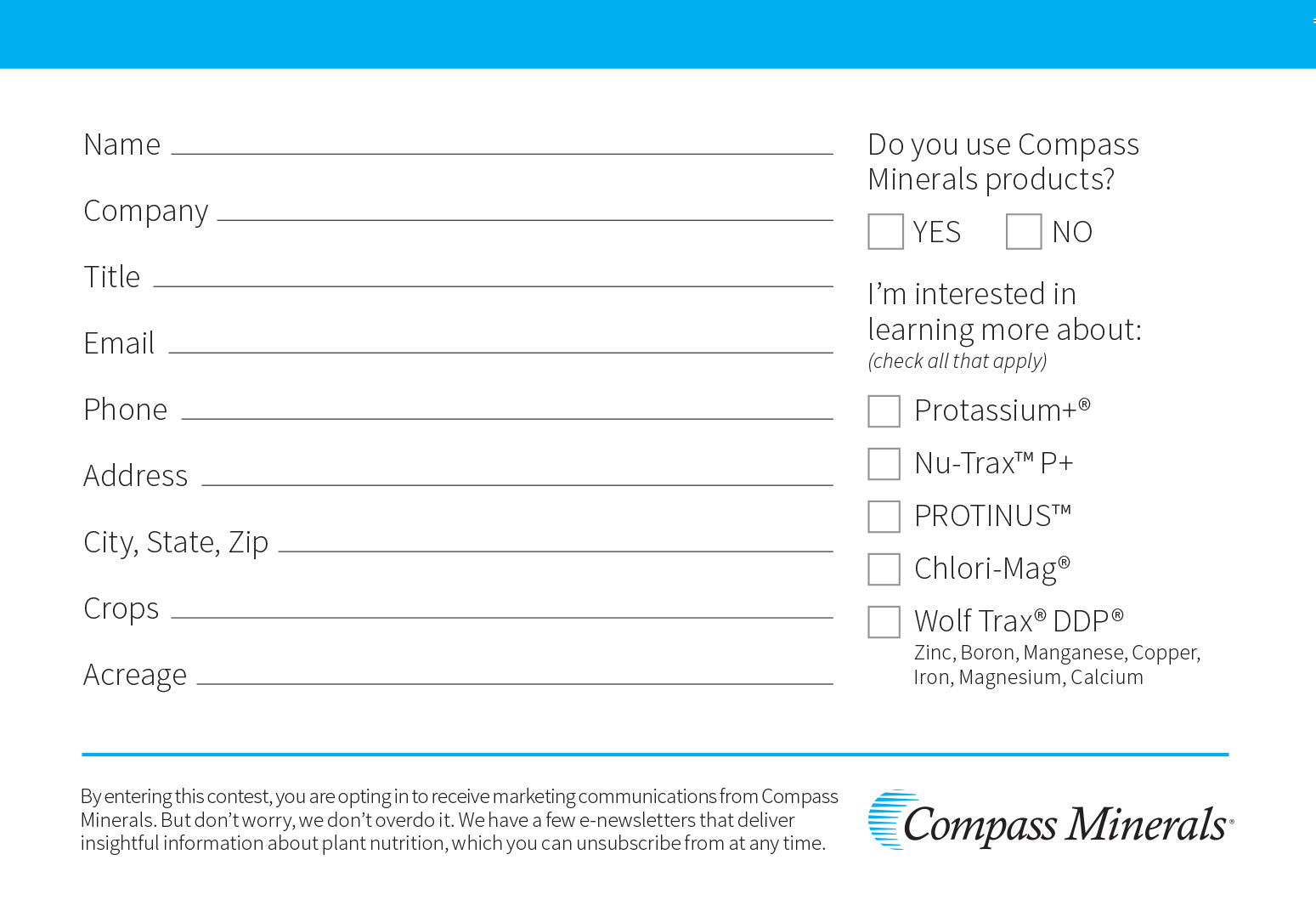 Name

Company

Title

Email

Phone

Address

City, State, Zip

Crops

Acreage

Do you use Compass Minerals products?

YES NO

I'm interested in learning more about:
(check all that apply)

Protassium+®

Nu-Trax™ P+

PROTINUS™

Chlori-Mag®

Wolf Trax® DDP®
Zinc, Boron, Manganese, Copper, Iron, Magnesium, Calcium

By entering this contest, you are opting in to receive marketing communications from Compass Minerals. But don't worry, we don't overdo it. We have a few e-newsletters that deliver insightful information about plant nutrition, which you can unsubscribe from at any time.

Compass Minerals®